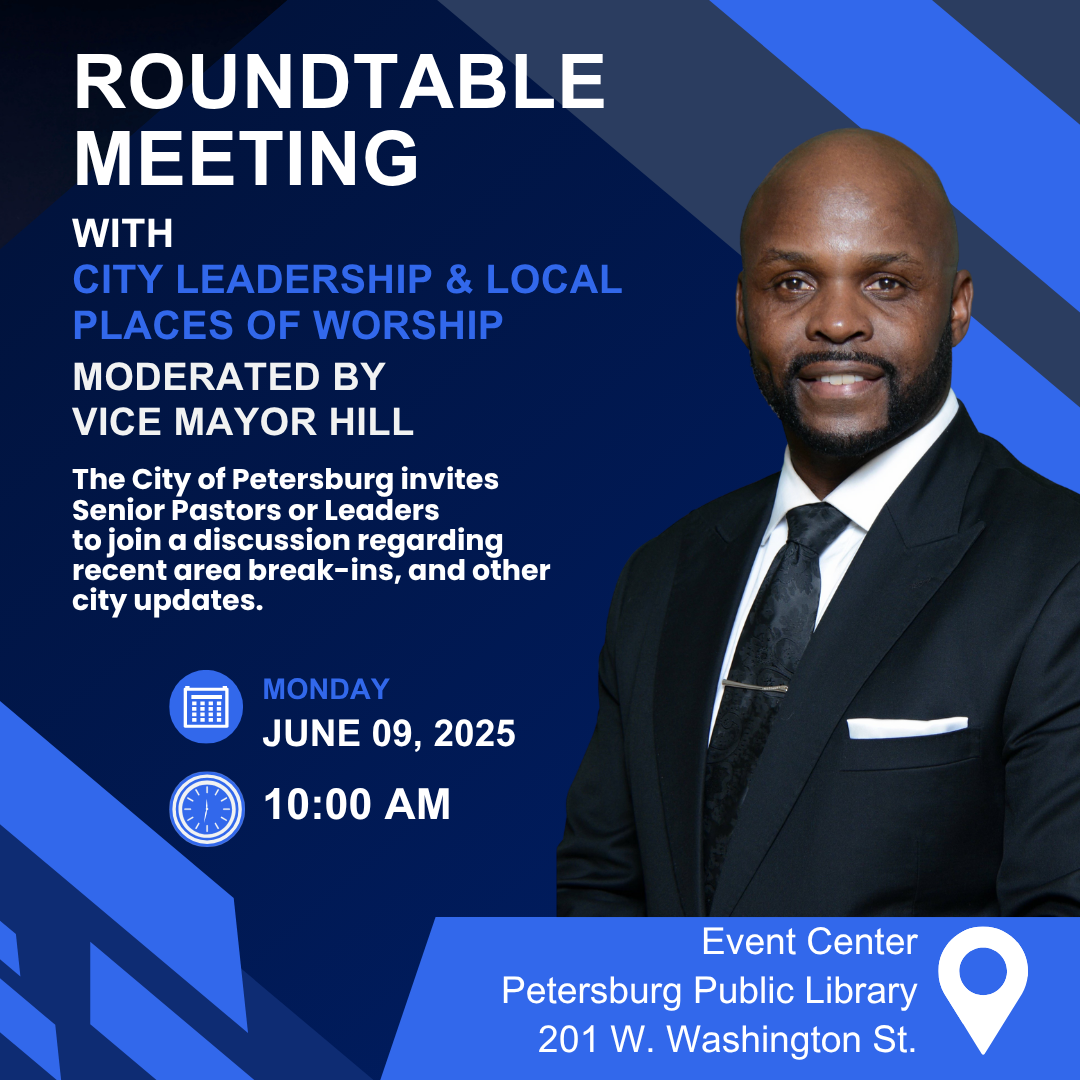 ROUNDTABLE MEETING

WITH

CITY LEADERSHIP & LOCAL PLACES OF WORSHIP

MODERATED BY
VICE MAYOR HILL

The City of Petersburg invites Senior Pastors or Leaders to join a discussion regarding recent area break-ins, and other city updates.

MONDAY
JUNE 09, 2025

10:00 AM

Event Center
Petersburg Public Library
201 W. Washington St.